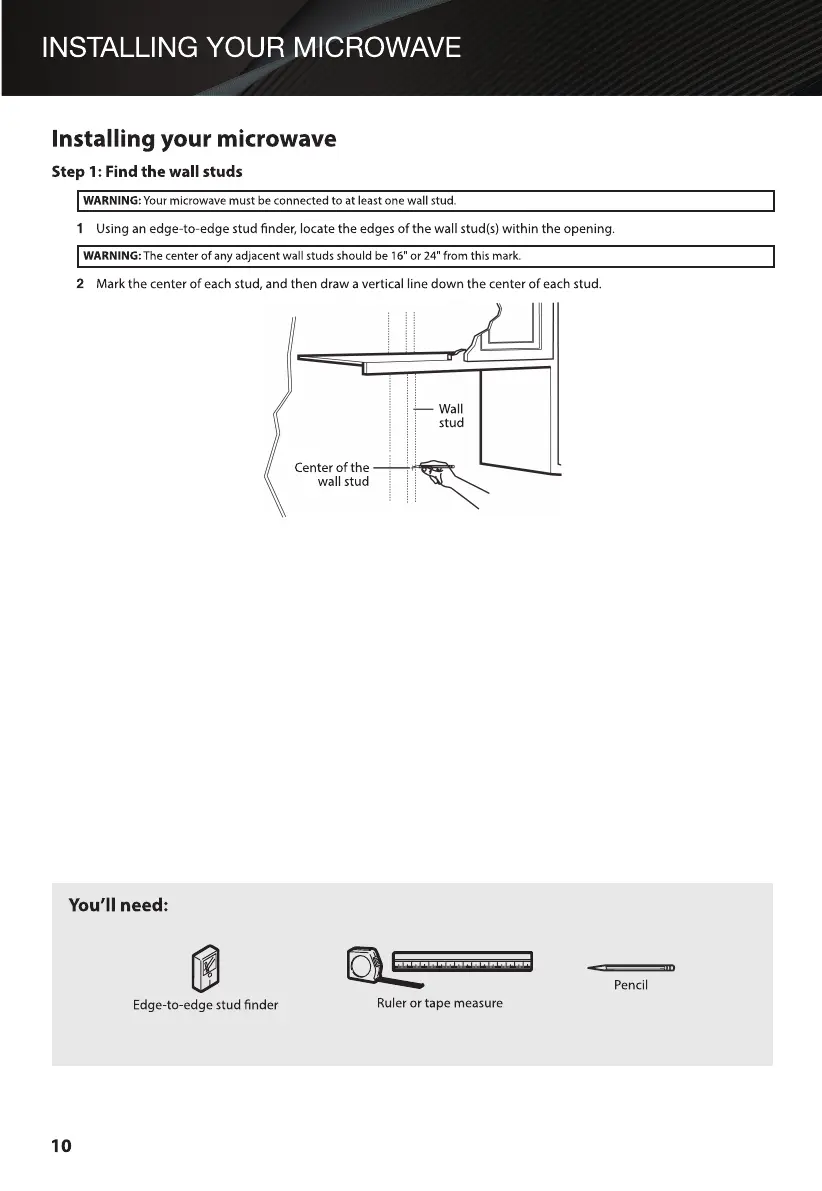 INSTALLING YOUR MICROWAVE

Installing your microwave

Step 1: Find the wall studs

WARNING: Your microwave must be connected to at least one wall stud.

1 Using an edge-to-edge stud finder, locate the edges of the wall stud(s) within the opening.

WARNING: The center of any adjacent wall studs should be 16" or 24" from this mark.

2 Mark the center of each stud, and then draw a vertical line down the center of each stud.

Wall stud

Center of the wall stud

You'll need:

Edge-to-edge stud finder

Ruler or tape measure

Pencil

10